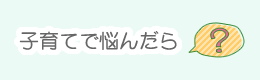 子育てで悩んだら ?